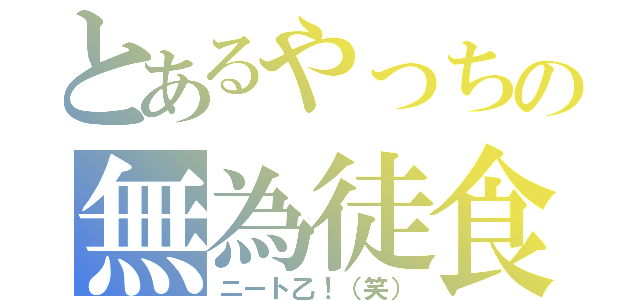 とあるやっちの
無為徒食
ニート乙！（笑）